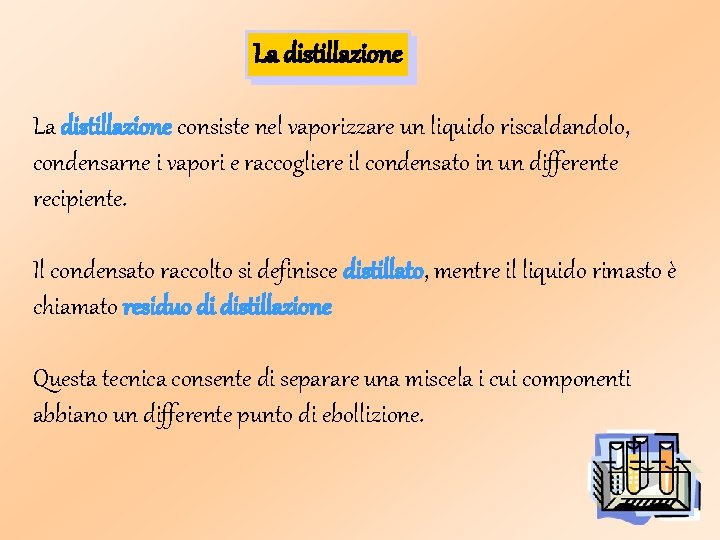 La distillazione

La distillazione consiste nel vaporizzare un liquido riscaldandolo, condensarne i vapori e raccogliere il condensato in un differente recipiente.

Il condensato raccolto si definisce distillato, mentre il liquido rimasto è chiamato residuo di distillazione

Questa tecnica consente di separare una miscela i cui componenti abbiano un differente punto di ebollizione.